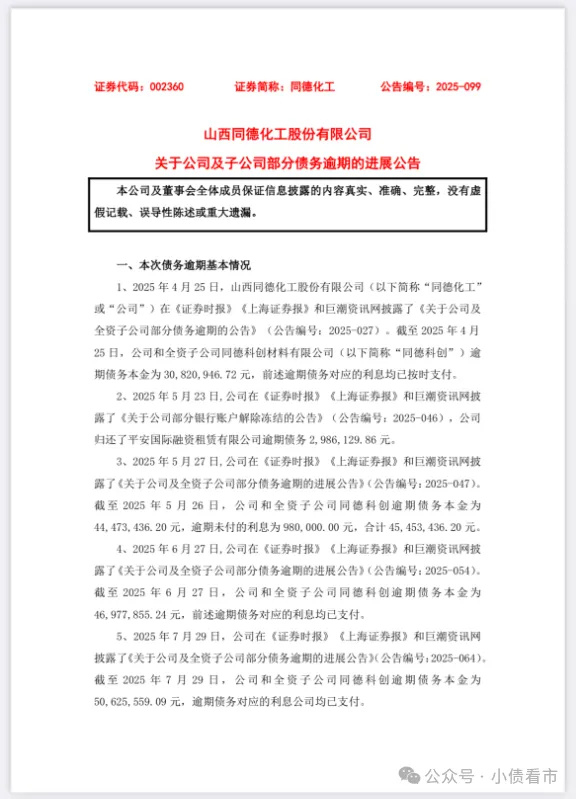 证券代码：002360　　证券简称：同德化工　　公告编号：2025-099

山西同德化工股份有限公司
关于公司及子公司部分债务逾期的进展公告

本公司及董事会全体成员保证信息披露的内容真实、准确、完整，没有虚假记载、误导性陈述或重大遗漏。

一、本次债务逾期基本情况

1、2025 年 4 月 25 日，山西同德化工股份有限公司（以下简称“同德化工”或“公司”）在《证券时报》《上海证券报》和巨潮资讯网披露了《关于公司及全资子公司部分债务逾期的公告》（公告编号：2025-027）。截至 2025 年 4 月 25 日，公司和全资子公司同德科创材料有限公司（以下简称“同德科创”）逾期债务本金为 30,820,946.72 元，前述逾期债务对应的利息均已按时支付。

2、2025 年 5 月 23 日，公司在《证券时报》《上海证券报》和巨潮资讯网披露了《关于公司部分银行账户解除冻结的公告》（公告编号：2025-046），公司归还了平安国际融资租赁有限公司逾期债务 2,986,129.86 元。

3、2025 年 5 月 27 日，公司在《证券时报》《上海证券报》和巨潮资讯网披露了《关于公司及全资子公司部分债务逾期的进展公告》（公告编号：2025-047）。截至 2025 年 5 月 26 日，公司和全资子公司同德科创逾期债务本金为 44,473,436.20 元，逾期未付的利息为 980,000.00 元，合计 45,453,436.20 元。

4、2025 年 6 月 27 日，公司在《证券时报》《上海证券报》和巨潮资讯网披露了《关于公司及全资子公司部分债务逾期的进展公告》（公告编号：2025-054）。截至 2025 年 6 月 27 日，公司和全资子公司同德科创逾期债务本金为 46,977,855.24 元，前述逾期债务对应的利息均已支付。

5、2025 年 7 月 29 日，公司在《证券时报》《上海证券报》和巨潮资讯网披露了《关于公司及全资子公司部分债务逾期的进展公告》（公告编号：2025-064）。截至 2025 年 7 月 29 日，公司和全资子公司同德科创逾期债务本金为 50,625,559.09 元，逾期债务对应的利息公司均已支付。

公众号 · 小债看市